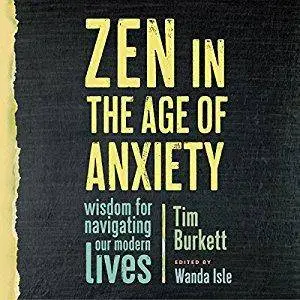 ZEN IN THE AGE OF ANXIETY

wisdom for navigating our modern lives

Tim Burkett

EDITED BY
Wanda Isle